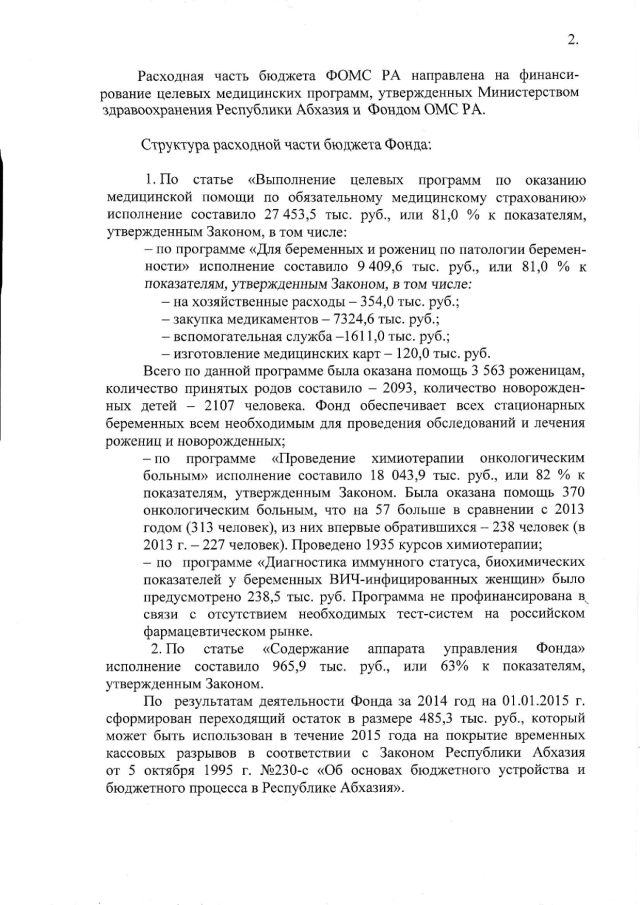 2.

Расходная часть бюджета ФОМС РА направлена на финансирование целевых медицинских программ, утвержденных Министерством здравоохранения Республики Абхазия и Фондом ОМС РА.

Структура расходной части бюджета Фонда:

1. По статье «Выполнение целевых программ по оказанию медицинской помощи по обязательному медицинскому страхованию» исполнение составило 27 453,5 тыс. руб., или 81,0 % к показателям, утвержденным Законом, в том числе:
– по программе «Для беременных и рожениц по патологии беременности» исполнение составило 9 409,6 тыс. руб., или 81,0 % к показателям, утвержденным Законом, в том числе:
– на хозяйственные расходы – 354,0 тыс. руб.;
– закупка медикаментов – 7324,6 тыс. руб.;
– вспомогательная служба –1611,0 тыс. руб.;
– изготовление медицинских карт – 120,0 тыс. руб.
Всего по данной программе была оказана помощь 3 563 роженицам, количество принятых родов составило – 2093, количество новорожденных детей – 2107 человека. Фонд обеспечивает всех стационарных беременных всем необходимым для проведения обследований и лечения рожениц и новорожденных;
– по программе «Проведение химиотерапии онкологическим больным» исполнение составило 18 043,9 тыс. руб., или 82 % к показателям, утвержденным Законом. Была оказана помощь 370 онкологическим больным, что на 57 больше в сравнении с 2013 годом (313 человек), из них впервые обратившихся – 238 человек (в 2013 г. – 227 человек). Проведено 1935 курсов химиотерапии;
– по программе «Диагностика иммунного статуса, биохимических показателей у беременных ВИЧ-инфицированных женщин» было предусмотрено 238,5 тыс. руб. Программа не профинансирована в связи с отсутствием необходимых тест-систем на российском фармацевтическом рынке.
2. По статье «Содержание аппарата управления Фонда» исполнение составило 965,9 тыс. руб., или 63% к показателям, утвержденным Законом.

По результатам деятельности Фонда за 2014 год на 01.01.2015 г. сформирован переходящий остаток в размере 485,3 тыс. руб., который может быть использован в течение 2015 года на покрытие временных кассовых разрывов в соответствии с Законом Республики Абхазия от 5 октября 1995 г. №230-с «Об основах бюджетного устройства и бюджетного процесса в Республике Абхазия».